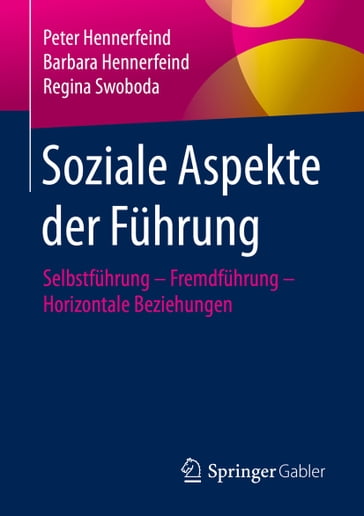 Peter Hennerfeind
Barbara Hennerfeind
Regina Swoboda

Soziale Aspekte der Führung

Selbstführung – Fremdführung – Horizontale Beziehungen

Springer Gabler